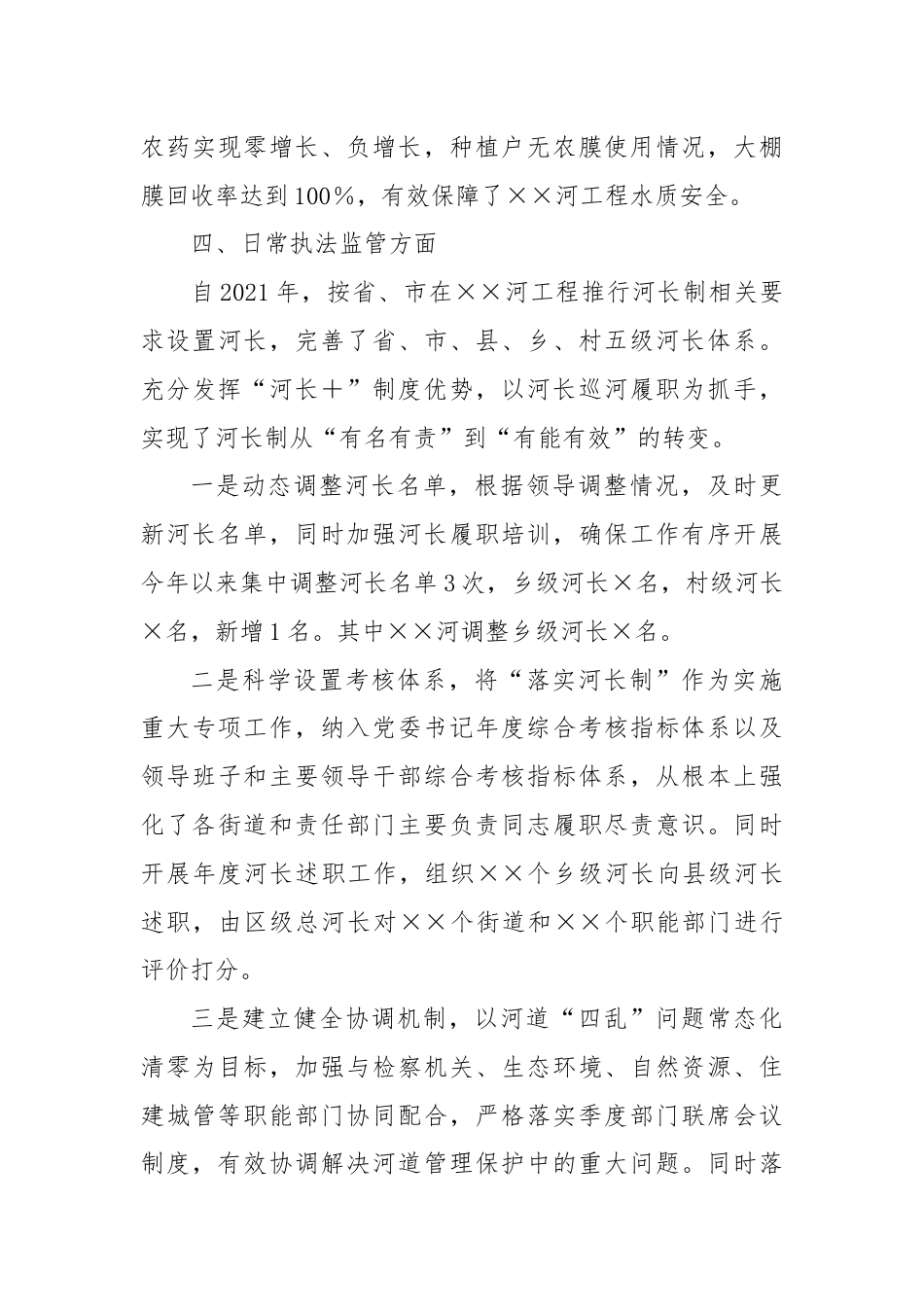 农药实现零增长、负增长，种植户无农膜使用情况，大棚膜回收率达到100%，有效保障了××河工程水质安全。

四、日常执法监管方面

自2021年，按省、市在××河工程推行河长制相关要求设置河长，完善了省、市、县、乡、村五级河长体系。充分发挥“河长+”制度优势，以河长巡河履职为抓手，实现了河长制从“有名有责”到“有能有效”的转变。

一是动态调整河长名单，根据领导调整情况，及时更新河长名单，同时加强河长履职培训，确保工作有序开展今年以来集中调整河长名单3次，乡级河长×名，村级河长×名，新增1名。其中××河调整乡级河长×名。

二是科学设置考核体系，将“落实河长制”作为实施重大专项工作，纳入党委书记年度综合考核指标体系以及领导班子和主要领导干部综合考核指标体系，从根本上强化了各街道和责任部门主要负责同志履职尽责意识。同时开展年度河长述职工作，组织××个乡级河长向县级河长述职，由区级总河长对××个街道和××个职能部门进行评价打分。

三是建立健全协调机制，以河道“四乱”问题常态化清零为目标，加强与检察机关、生态环境、自然资源、住建城管等职能部门协同配合，严格落实季度部门联席会议制度，有效协调解决河道管理保护中的重大问题。同时落